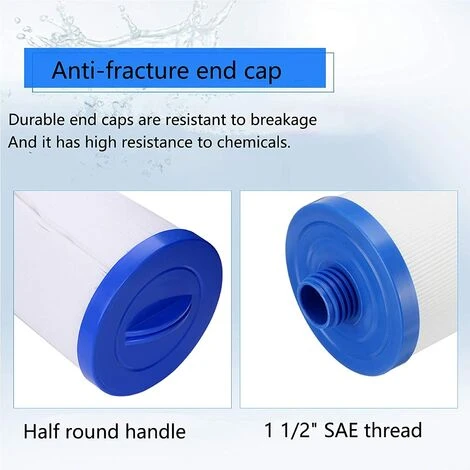 Anti-fracture end cap

Durable end caps are resistant to breakage
And it has high resistance to chemicals.

Half round handle

1 1/2" SAE thread